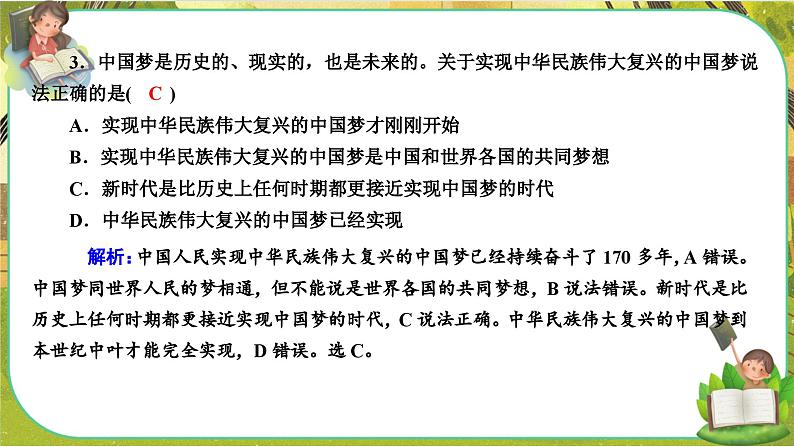 3．中国梦是历史的、现实的，也是未来的。关于实现中华民族伟大复兴的中国梦说法正确的是(　C　)

A．实现中华民族伟大复兴的中国梦才刚刚开始

B．实现中华民族伟大复兴的中国梦是中国和世界各国的共同梦想

C．新时代是比历史上任何时期都更接近实现中国梦的时代

D．中华民族伟大复兴的中国梦已经实现

解析：中国人民实现中华民族伟大复兴的中国梦已经持续奋斗了 170 多年，A 错误。中国梦同世界人民的梦相通，但不能说是世界各国的共同梦想，B 说法错误。新时代是比历史上任何时期都更接近实现中国梦的时代，C 说法正确。中华民族伟大复兴的中国梦到本世纪中叶才能完全实现，D 错误。选 C。